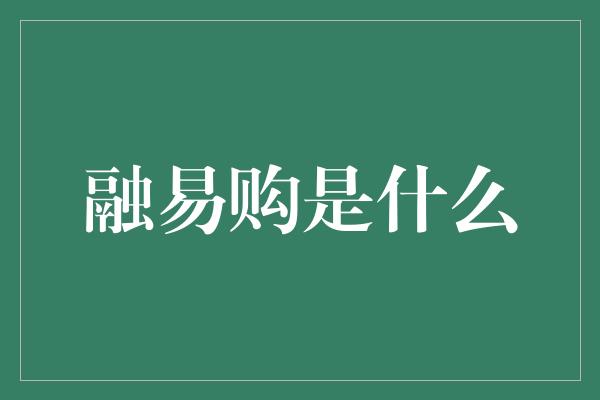 融易购是什么